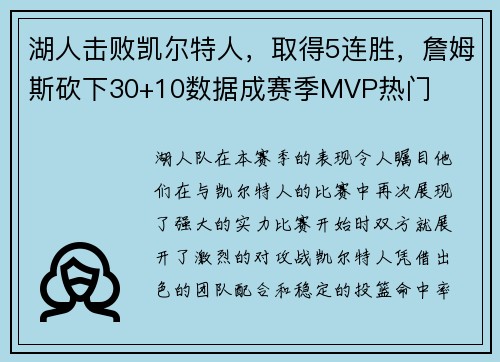 湖人击败凯尔特人，取得5连胜，詹姆斯砍下30+10数据成赛季MVP热门

湖人队在本赛季的表现令人瞩目他们在与凯尔特人的比赛中再次展现了强大的实力比赛开始时双方就展开了激烈的对攻战凯尔特人凭借出色的团队配合和稳定的投篮命中率